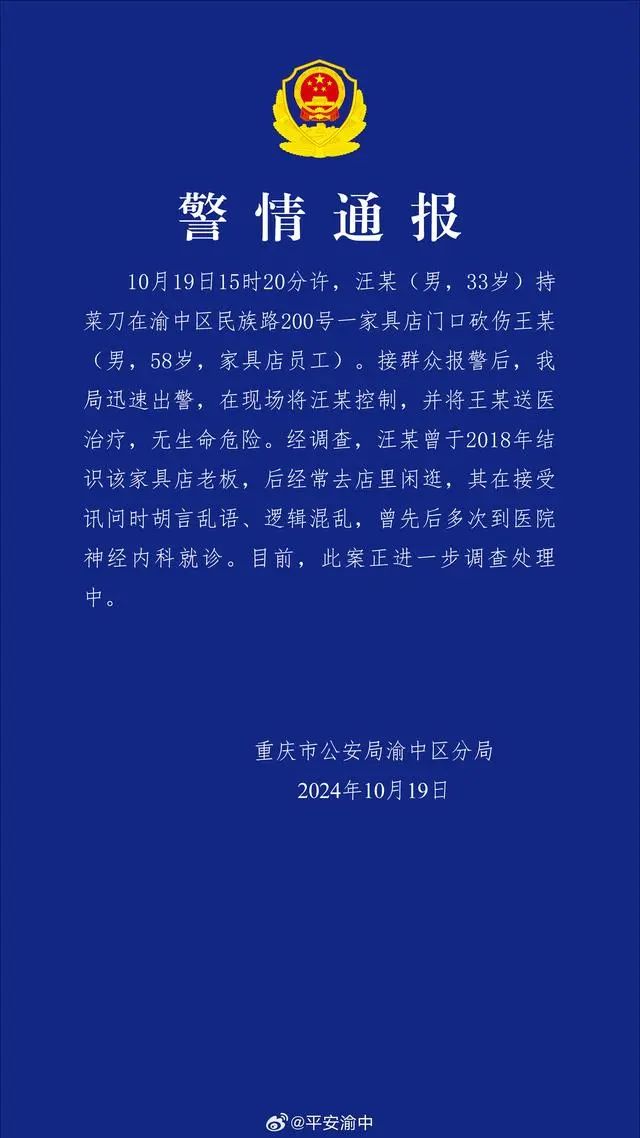 警情通报

10月19日15时20分许，汪某（男，33岁）持菜刀在渝中区民族路200号一家具店门口砍伤王某（男，58岁，家具店员工）。接群众报警后，我局迅速出警，在现场将汪某控制，并将王某送医治疗，无生命危险。经调查，汪某曾于2018年结识该家具店老板，后经常去店里闲逛，其在接受讯问时胡言乱语、逻辑混乱，曾先后多次到医院神经内科就诊。目前，此案正进一步调查处理中。

重庆市公安局渝中区分局
2024年10月19日

@平安渝中